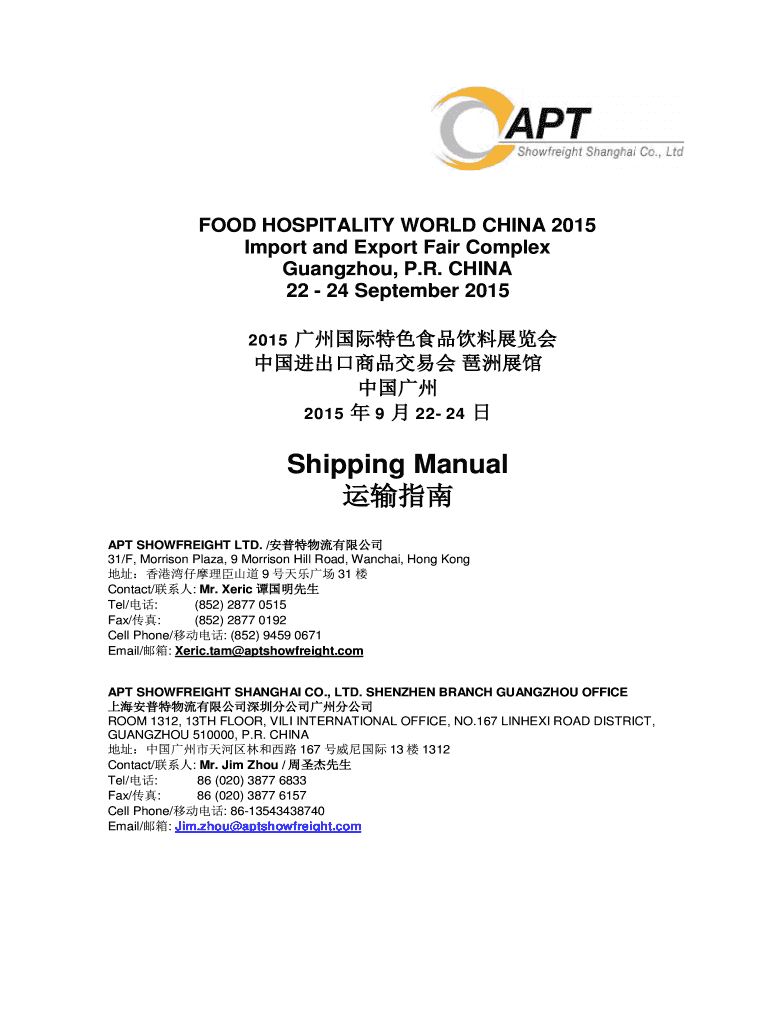 APT
Showfreight Shanghai Co., Ltd

FOOD HOSPITALITY WORLD CHINA 2015
Import and Export Fair Complex
Guangzhou, P.R. CHINA
22 - 24 September 2015

2015 广州国际特色食品饮料展览会
中国进出口商品交易会 琶洲展馆
中国广州
2015 年 9 月 22- 24 日

Shipping Manual
运输指南

APT SHOWFREIGHT LTD. /安普特物流有限公司
31/F, Morrison Plaza, 9 Morrison Hill Road, Wanchai, Hong Kong
地址：香港湾仔摩理臣山道 9 号天乐广场 31 楼
Contact/联系人: Mr. Xeric 谭国明先生
Tel/电话: (852) 2877 0515
Fax/传真: (852) 2877 0192
Cell Phone/移动电话: (852) 9459 0671
Email/邮箱: Xeric.tam@aptshowfreight.com

APT SHOWFREIGHT SHANGHAI CO., LTD. SHENZHEN BRANCH GUANGZHOU OFFICE
上海安普特物流有限公司深圳分公司广州分公司
ROOM 1312, 13TH FLOOR, VILI INTERNATIONAL OFFICE, NO.167 LINHEXI ROAD DISTRICT, GUANGZHOU 510000, P.R. CHINA
地址：中国广州市天河区林和西路 167 号威尼国际 13 楼 1312
Contact/联系人: Mr. Jim Zhou / 周圣杰先生
Tel/电话: 86 (020) 3877 6833
Fax/传真: 86 (020) 3877 6157
Cell Phone/移动电话: 86-13543438740
Email/邮箱: Jim.zhou@aptshowfreight.com